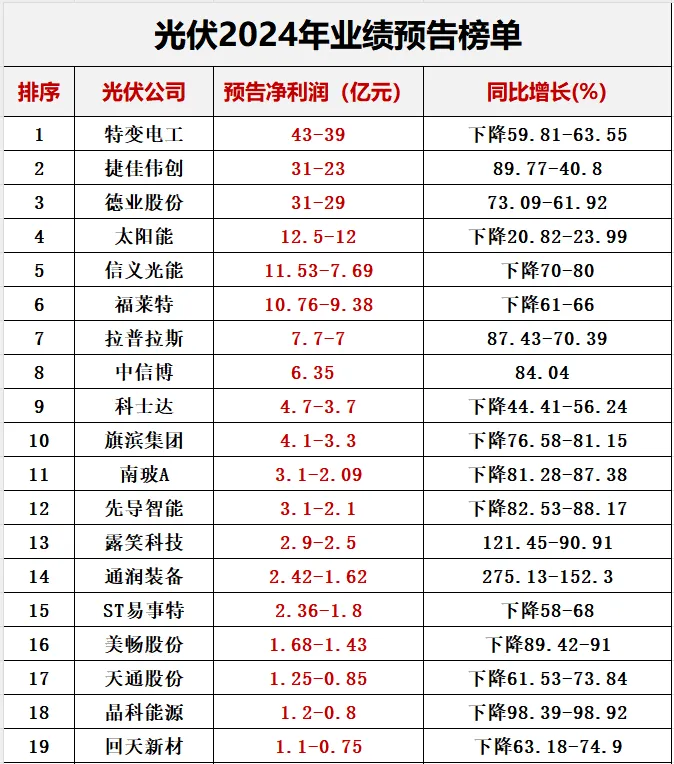 光伏2024年业绩预告榜单

| 排序 | 光伏公司 | 预告净利润（亿元） | 同比增长(%) |
|---|---|---|---|
| 1 | 特变电工 | 43-39 | 下降59.81-63.55 |
| 2 | 捷佳伟创 | 31-23 | 89.77-40.8 |
| 3 | 德业股份 | 31-29 | 73.09-61.92 |
| 4 | 太阳能 | 12.5-12 | 下降20.82-23.99 |
| 5 | 信义光能 | 11.53-7.69 | 下降70-80 |
| 6 | 福莱特 | 10.76-9.38 | 下降61-66 |
| 7 | 拉普拉斯 | 7.7-7 | 87.43-70.39 |
| 8 | 中信博 | 6.35 | 84.04 |
| 9 | 科士达 | 4.7-3.7 | 下降44.41-56.24 |
| 10 | 旗滨集团 | 4.1-3.3 | 下降76.58-81.15 |
| 11 | 南玻A | 3.1-2.09 | 下降81.28-87.38 |
| 12 | 先导智能 | 3.1-2.1 | 下降82.53-88.17 |
| 13 | 露笑科技 | 2.9-2.5 | 121.45-90.91 |
| 14 | 通润装备 | 2.42-1.62 | 275.13-152.3 |
| 15 | ST易事特 | 2.36-1.8 | 下降58-68 |
| 16 | 美畅股份 | 1.68-1.43 | 下降89.42-91 |
| 17 | 天通股份 | 1.25-0.85 | 下降61.53-73.84 |
| 18 | 晶科能源 | 1.2-0.8 | 下降98.39-98.92 |
| 19 | 回天新材 | 1.1-0.75 | 下降63.18-74.9 |